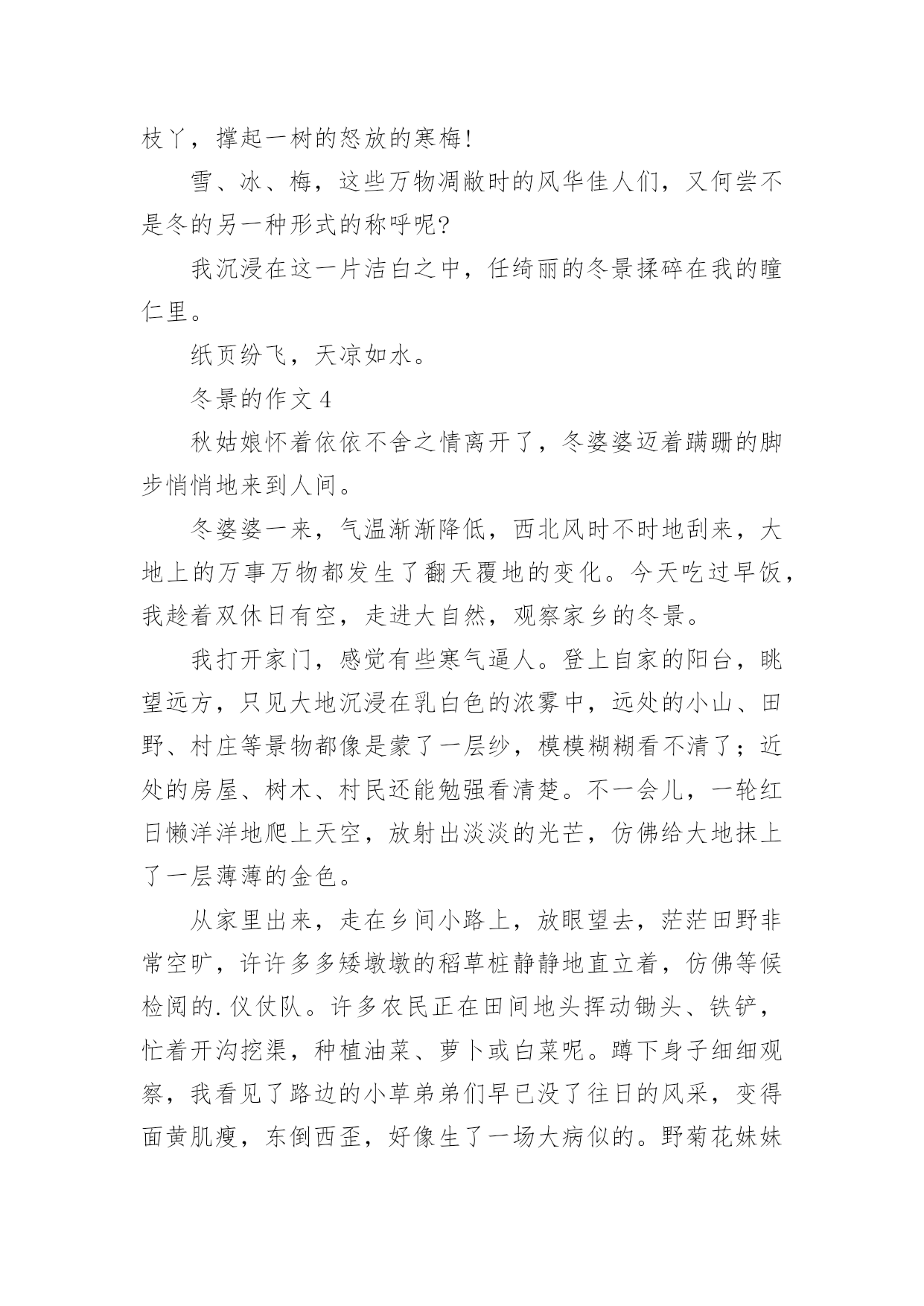 枝丫，撑起一树的怒放的寒梅!

雪、冰、梅，这些万物凋敝时的风华佳人们，又何尝不是冬的另一种形式的称呼呢?

我沉浸在这一片洁白之中，任绮丽的冬景揉碎在我的瞳仁里。

纸页纷飞，天凉如水。

冬景的作文 4

秋姑娘怀着依依不舍之情离开了，冬婆婆迈着蹒跚的脚步悄悄地来到人间。

冬婆婆一来，气温渐渐降低，西北风时不时地刮来，大地上的万事万物都发生了翻天覆地的变化。今天吃过早饭，我趁着双休日有空，走进大自然，观察家乡的冬景。

我打开家门，感觉有些寒气逼人。登上自家的阳台，眺望远方，只见大地沉浸在乳白色的浓雾中，远处的小山、田野、村庄等景物都像是蒙了一层纱，模模糊糊看不清了；近处的房屋、树木、村民还能勉强看清楚。不一会儿，一轮红日懒洋洋地爬上天空，放射出淡淡的光芒，仿佛给大地抹上了一层薄薄的金色。

从家里出来，走在乡间小路上，放眼望去，茫茫田野非常空旷，许许多多矮墩墩的稻草桩静静地直立着，仿佛等候检阅的.仪仗队。许多农民正在田间地头挥动锄头、铁铲，忙着开沟挖渠，种植油菜、萝卜或白菜呢。蹲下身子细细观察，我看见了路边的小草弟弟们早已没了往日的风采，变得面黄肌瘦，东倒西歪，好像生了一场大病似的。野菊花妹妹